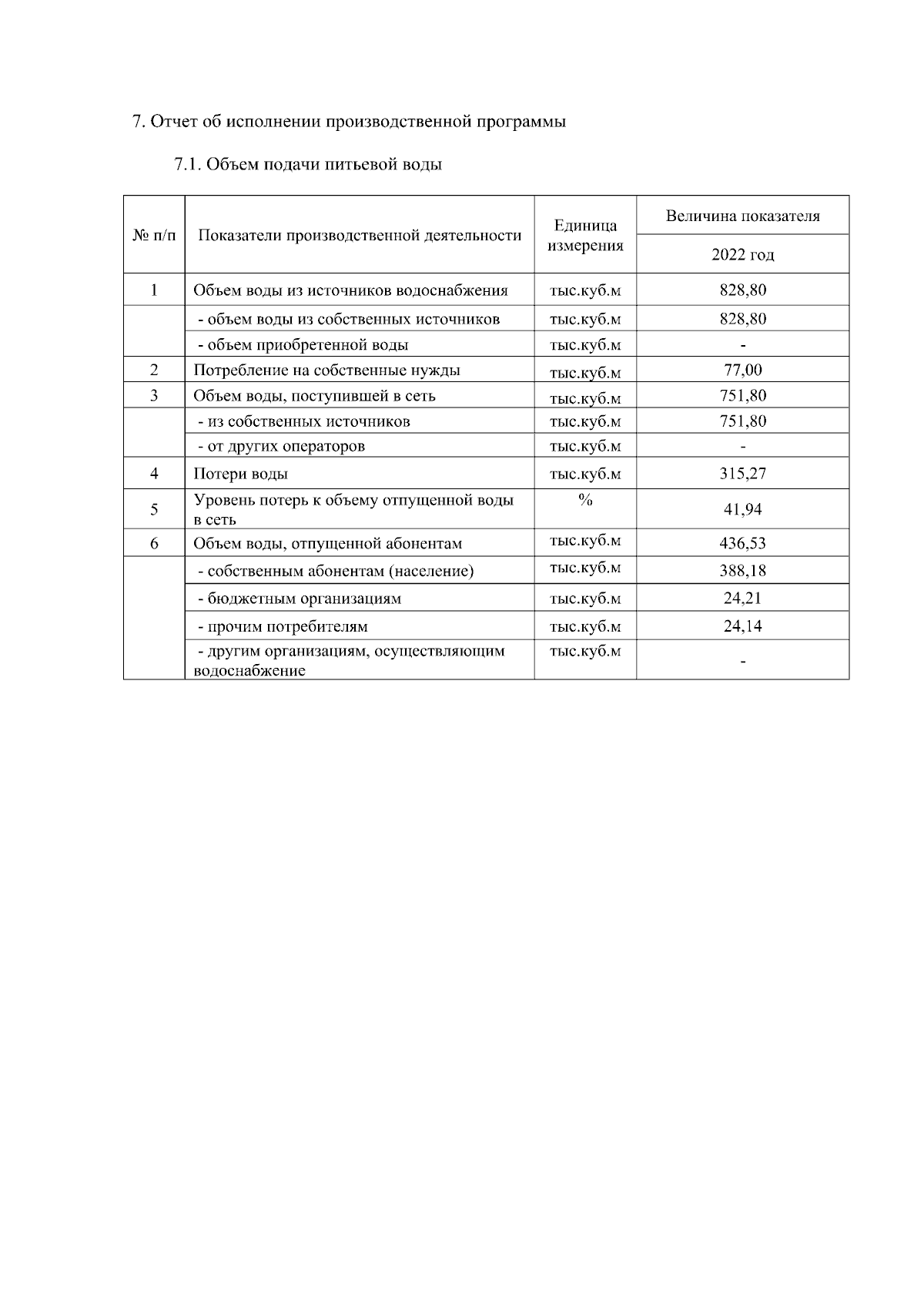 7. Отчет об исполнении производственной программы

7.1. Объем подачи питьевой воды

| № п/п | Показатели производственной деятельности | Единица измерения | Величина показателя 2022 год |
|---|---|---|---|
| 1 | Объем воды из источников водоснабжения | тыс.куб.м | 828,80 |
| | - объем воды из собственных источников | тыс.куб.м | 828,80 |
| | - объем приобретенной воды | тыс.куб.м | - |
| 2 | Потребление на собственные нужды | тыс.куб.м | 77,00 |
| 3 | Объем воды, поступившей в сеть | тыс.куб.м | 751,80 |
| | - из собственных источников | тыс.куб.м | 751,80 |
| | - от других операторов | тыс.куб.м | - |
| 4 | Потери воды | тыс.куб.м | 315,27 |
| 5 | Уровень потерь к объему отпущенной воды в сеть | % | 41,94 |
| 6 | Объем воды, отпущенной абонентам | тыс.куб.м | 436,53 |
| | - собственным абонентам (население) | тыс.куб.м | 388,18 |
| | - бюджетным организациям | тыс.куб.м | 24,21 |
| | - прочим потребителям | тыс.куб.м | 24,14 |
| | - другим организациям, осуществляющим водоснабжение | тыс.куб.м | - |